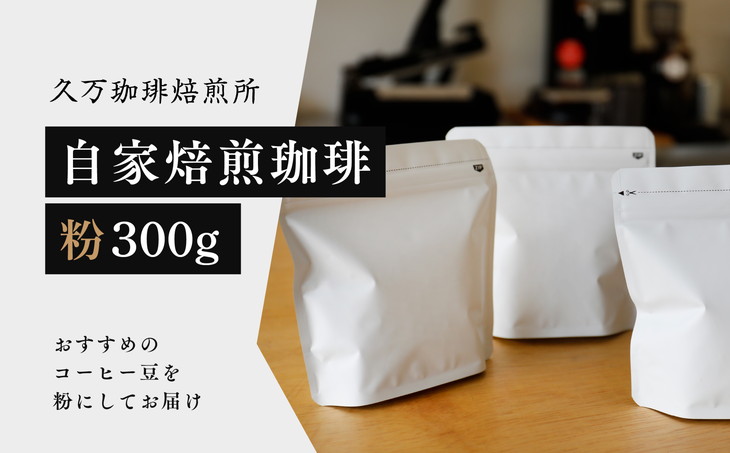 久万珈琲焙煎所

自家焙煎珈琲

粉 300g

おすすめの
コーヒー豆を
粉にしてお届け